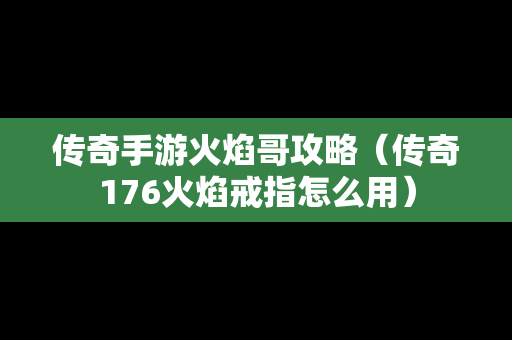 传奇手游火焰哥攻略（传奇176火焰戒指怎么用）